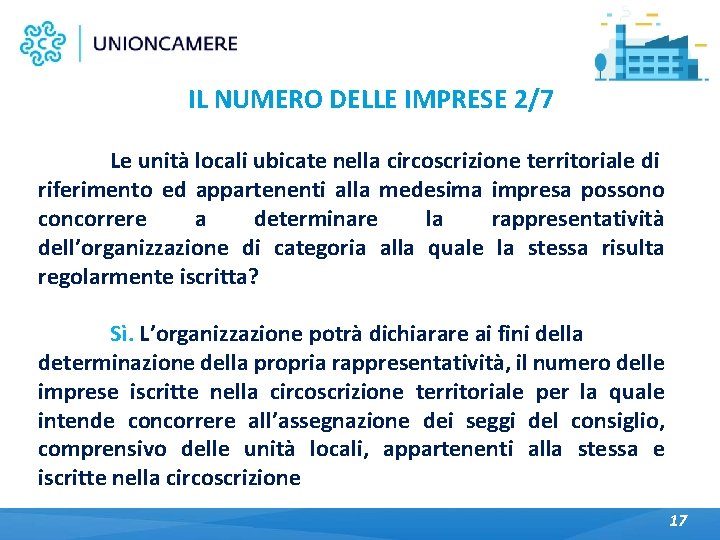 UNIONCAMERE

IL NUMERO DELLE IMPRESE 2/7

Le unità locali ubicate nella circoscrizione territoriale di riferimento ed appartenenti alla medesima impresa possono concorrere a determinare la rappresentatività dell'organizzazione di categoria alla quale la stessa risulta regolarmente iscritta?

Sì. L'organizzazione potrà dichiarare ai fini della determinazione della propria rappresentatività, il numero delle imprese iscritte nella circoscrizione territoriale per la quale intende concorrere all'assegnazione dei seggi del consiglio, comprensivo delle unità locali, appartenenti alla stessa e iscritte nella circoscrizione

17